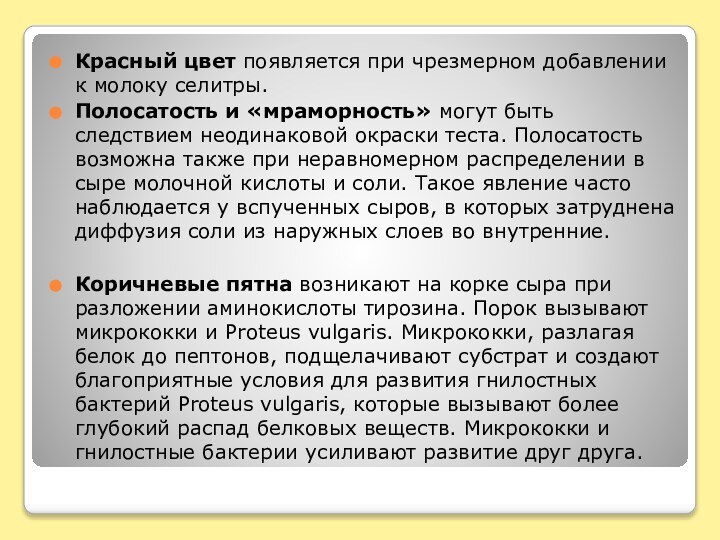 Красный цвет появляется при чрезмерном добавлении к молоку селитры.

Полосатость и «мраморность» могут быть следствием неодинаковой окраски теста. Полосатость возможна также при неравномерном распределении в сыре молочной кислоты и соли. Такое явление часто наблюдается у вспученных сыров, в которых затруднена диффузия соли из наружных слоев во внутренние.

Коричневые пятна возникают на корке сыра при разложении аминокислоты тирозина. Порок вызывают микрококки и Proteus vulgaris. Микрококки, разлагая белок до пептонов, подщелачивают субстрат и создают благоприятные условия для развития гнилостных бактерий Proteus vulgaris, которые вызывают более глубокий распад белковых веществ. Микрококки и гнилостные бактерии усиливают развитие друг друга.